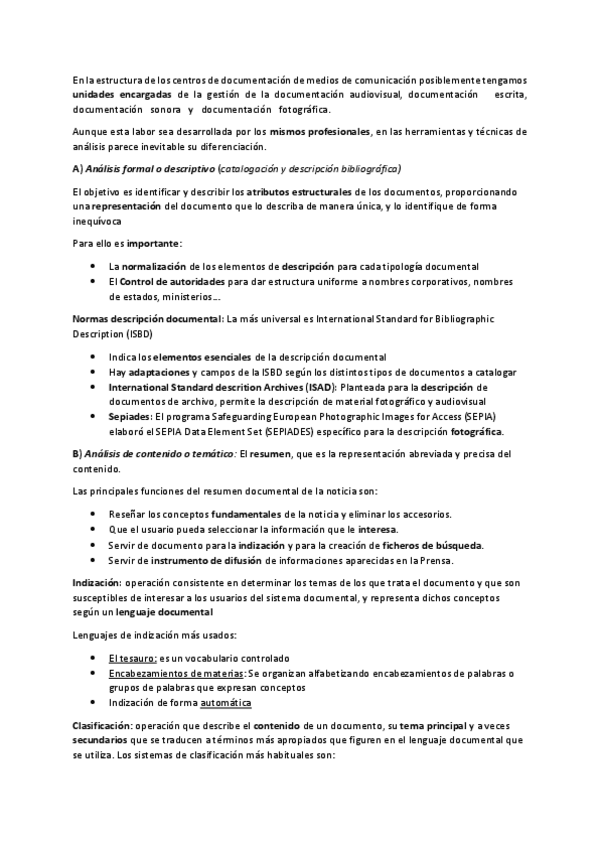 En la estructura de los centros de documentación de medios de comunicación posiblemente tengamos unidades encargadas de la gestión de la documentación audiovisual, documentación escrita, documentación sonora y documentación fotográfica.

Aunque esta labor sea desarrollada por los mismos profesionales, en las herramientas y técnicas de análisis parece inevitable su diferenciación.

A) Análisis formal o descriptivo (catalogación y descripción bibliográfica)

El objetivo es identificar y describir los atributos estructurales de los documentos, proporcionando una representación del documento que lo describa de manera única, y lo identifique de forma inequívoca

Para ello es importante:

- La normalización de los elementos de descripción para cada tipología documental
- El Control de autoridades para dar estructura uniforme a nombres corporativos, nombres de estados, ministerios…

Normas descripción documental: La más universal es International Standard for Bibliographic Description (ISBD)

- Indica los elementos esenciales de la descripción documental
- Hay adaptaciones y campos de la ISBD según los distintos tipos de documentos a catalogar
- International Standard descrition Archives (ISAD): Planteada para la descripción de documentos de archivo, permite la descripción de material fotográfico y audiovisual
- Sepiades: El programa Safeguarding European Photographic Images for Access (SEPIA) elaboró el SEPIA Data Element Set (SEPIADES) específico para la descripción fotográfica.

B) Análisis de contenido o temático: El resumen, que es la representación abreviada y precisa del contenido.

Las principales funciones del resumen documental de la noticia son:

- Reseñar los conceptos fundamentales de la noticia y eliminar los accesorios.
- Que el usuario pueda seleccionar la información que le interesa.
- Servir de documento para la indización y para la creación de ficheros de búsqueda.
- Servir de instrumento de difusión de informaciones aparecidas en la Prensa.

Indización: operación consistente en determinar los temas de los que trata el documento y que son susceptibles de interesar a los usuarios del sistema documental, y representa dichos conceptos según un lenguaje documental

Lenguajes de indización más usados:

- El tesauro: es un vocabulario controlado
- Encabezamientos de materias: Se organizan alfabetizando encabezamientos de palabras o grupos de palabras que expresan conceptos
- Indización de forma automática

Clasificación: operación que describe el contenido de un documento, su tema principal y a veces secundarios que se traducen a términos más apropiados que figuren en el lenguaje documental que se utiliza. Los sistemas de clasificación más habituales son: